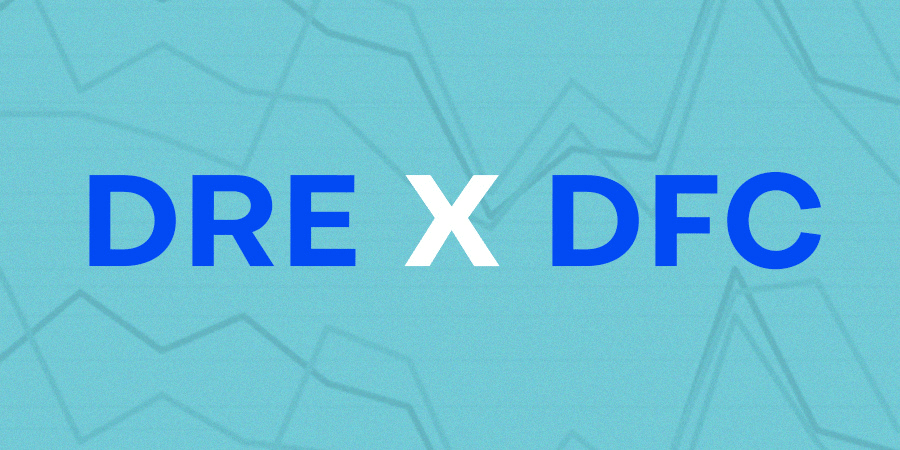 DRE X DFC